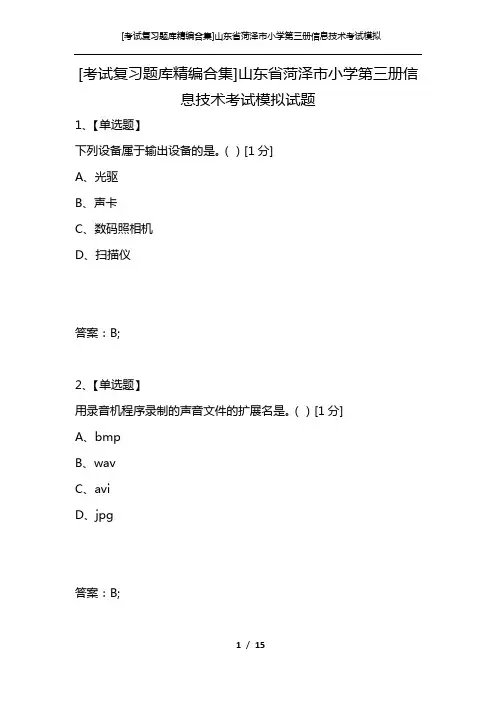 [考试复习题库精编合集]山东省菏泽市小学第三册信息技术考试模拟

[考试复习题库精编合集]山东省菏泽市小学第三册信息技术考试模拟试题

1、【单选题】

下列设备属于输出设备的是。( ) [1 分]

A、光驱

B、声卡

C、数码照相机

D、扫描仪

答案：B;

2、【单选题】

用录音机程序录制的声音文件的扩展名是。( ) [1 分]

A、bmp

B、wav

C、avi

D、jpg

答案：B;

1 / 15